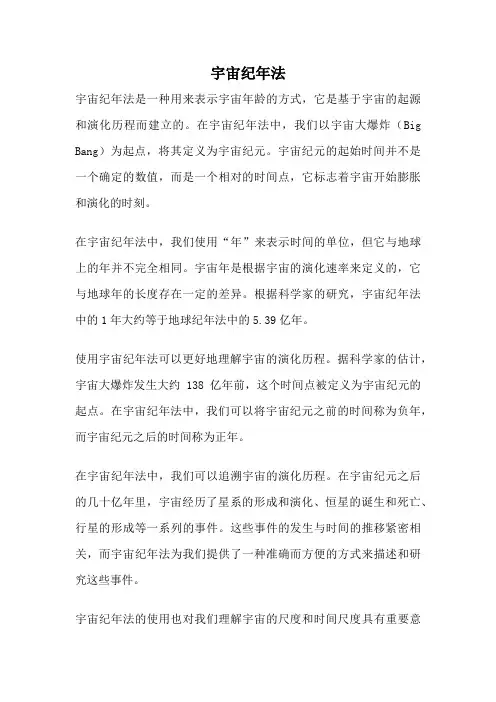 宇宙纪年法

宇宙纪年法是一种用来表示宇宙年龄的方式，它是基于宇宙的起源和演化历程而建立的。在宇宙纪年法中，我们以宇宙大爆炸（Big Bang）为起点，将其定义为宇宙纪元。宇宙纪元的起始时间并不是一个确定的数值，而是一个相对的时间点，它标志着宇宙开始膨胀和演化的时刻。

在宇宙纪年法中，我们使用“年”来表示时间的单位，但它与地球上的年并不完全相同。宇宙年是根据宇宙的演化速率来定义的，它与地球年的长度存在一定的差异。根据科学家的研究，宇宙纪年法中的 1 年大约等于地球纪年法中的 5.39 亿年。

使用宇宙纪年法可以更好地理解宇宙的演化历程。据科学家的估计，宇宙大爆炸发生大约 138 亿年前，这个时间点被定义为宇宙纪元的起点。在宇宙纪年法中，我们可以将宇宙纪元之前的时间称为负年，而宇宙纪元之后的时间称为正年。

在宇宙纪年法中，我们可以追溯宇宙的演化历程。在宇宙纪元之后的几十亿年里，宇宙经历了星系的形成和演化、恒星的诞生和死亡、行星的形成等一系列的事件。这些事件的发生与时间的推移紧密相关，而宇宙纪年法为我们提供了一种准确而方便的方式来描述和研究这些事件。

宇宙纪年法的使用也对我们理解宇宙的尺度和时间尺度具有重要意